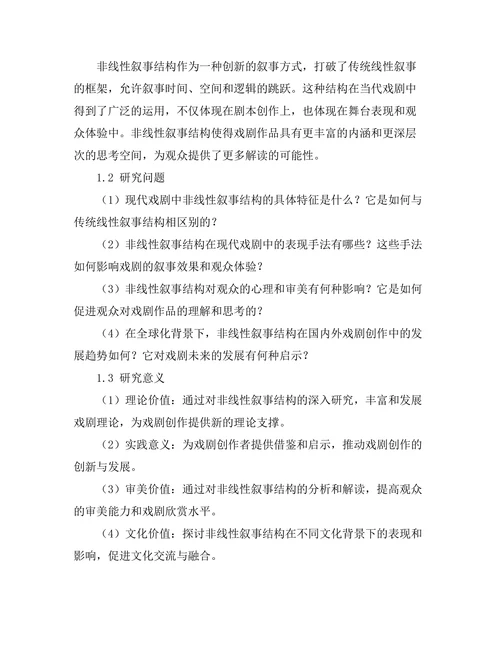 非线性叙事结构作为一种创新的叙事方式，打破了传统线性叙事的框架，允许叙事时间、空间和逻辑的跳跃。这种结构在当代戏剧中得到了广泛的运用，不仅体现在剧本创作上，也体现在舞台表现和观众体验中。非线性叙事结构使得戏剧作品具有更丰富的内涵和更深层次的思考空间，为观众提供了更多解读的可能性。

1.2 研究问题

（1）现代戏剧中非线性叙事结构的具体特征是什么？它是如何与传统线性叙事结构相区别的？

（2）非线性叙事结构在现代戏剧中的表现手法有哪些？这些手法如何影响戏剧的叙事效果和观众体验？

（3）非线性叙事结构对观众的心理和审美有何种影响？它是如何促进观众对戏剧作品的理解和思考的？

（4）在全球化背景下，非线性叙事结构在国内外戏剧创作中的发展趋势如何？它对戏剧未来的发展有何种启示？

1.3 研究意义

（1）理论价值：通过对非线性叙事结构的深入研究，丰富和发展戏剧理论，为戏剧创作提供新的理论支撑。

（2）实践意义：为戏剧创作者提供借鉴和启示，推动戏剧创作的创新与发展。

（3）审美价值：通过对非线性叙事结构的分析和解读，提高观众的审美能力和戏剧欣赏水平。

（4）文化价值：探讨非线性叙事结构在不同文化背景下的表现和影响，促进文化交流与融合。